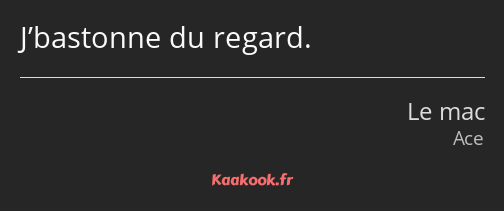 J’bastonne du regard.

Le mac
Ace

Kaakook.fr